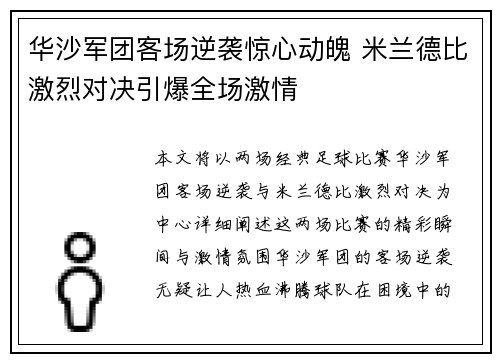 华沙军团客场逆袭惊心动魄 米兰德比激烈对决引爆全场激情

本文将以两场经典足球比赛华沙军团客场逆袭与米兰德比激烈对决为中心详细阐述这两场比赛的精彩瞬间与激情氛围华沙军团的客场逆袭无疑让人热血沸腾球队在困境中的